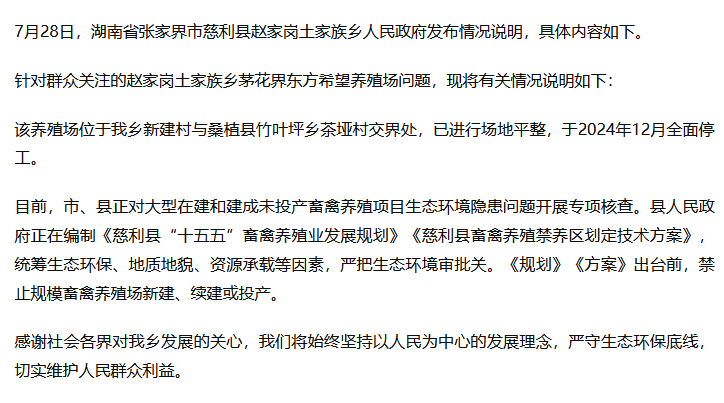 7月28日，湖南省张家界市慈利县赵家岗土家族乡人民政府发布情况说明，具体内容如下。

针对群众关注的赵家岗土家族乡茅花界东方希望养殖场问题，现将有关情况说明如下：

该养殖场位于我乡新建村与桑植县竹叶坪乡茶垭村交界处，已进行场地平整，于2024年12月全面停工。

目前，市、县正对大型在建和建成未投产畜禽养殖项目生态环境隐患问题开展专项核查。县人民政府正在编制《慈利县“十五五”畜禽养殖业发展规划》《慈利县畜禽养殖禁养区划定技术方案》，统筹生态环保、地质地貌、资源承载等因素，严把生态环境审批关。《规划》《方案》出台前，禁止规模畜禽养殖场新建、续建或投产。

感谢社会各界对我乡发展的关心，我们将始终坚持以人民为中心的发展理念，严守生态环保底线，切实维护人民群众利益。